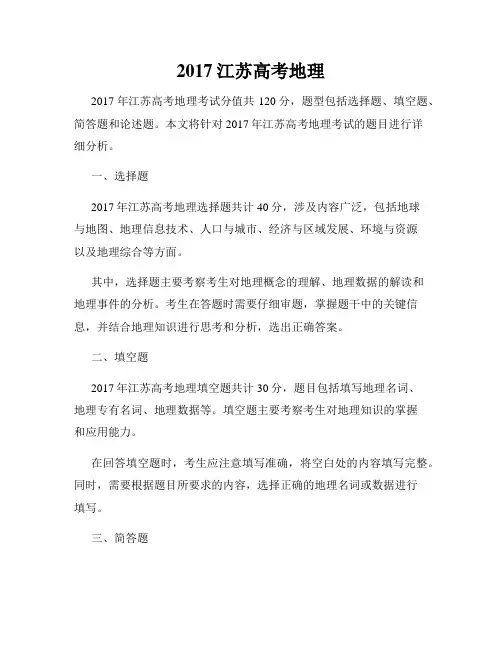 2017 江苏高考地理

2017 年江苏高考地理考试分值共 120 分，题型包括选择题、填空题、简答题和论述题。本文将针对 2017 年江苏高考地理考试的题目进行详细分析。

一、选择题

2017 年江苏高考地理选择题共计 40 分，涉及内容广泛，包括地球与地图、地理信息技术、人口与城市、经济与区域发展、环境与资源以及地理综合等方面。

其中，选择题主要考察考生对地理概念的理解、地理数据的解读和地理事件的分析。考生在答题时需要仔细审题，掌握题干中的关键信息，并结合地理知识进行思考和分析，选出正确答案。

二、填空题

2017 年江苏高考地理填空题共计 30 分，题目包括填写地理名词、地理专有名词、地理数据等。填空题主要考察考生对地理知识的掌握和应用能力。

在回答填空题时，考生应注意填写准确，将空白处的内容填写完整。同时，需要根据题目所要求的内容，选择正确的地理名词或数据进行填写。

三、简答题